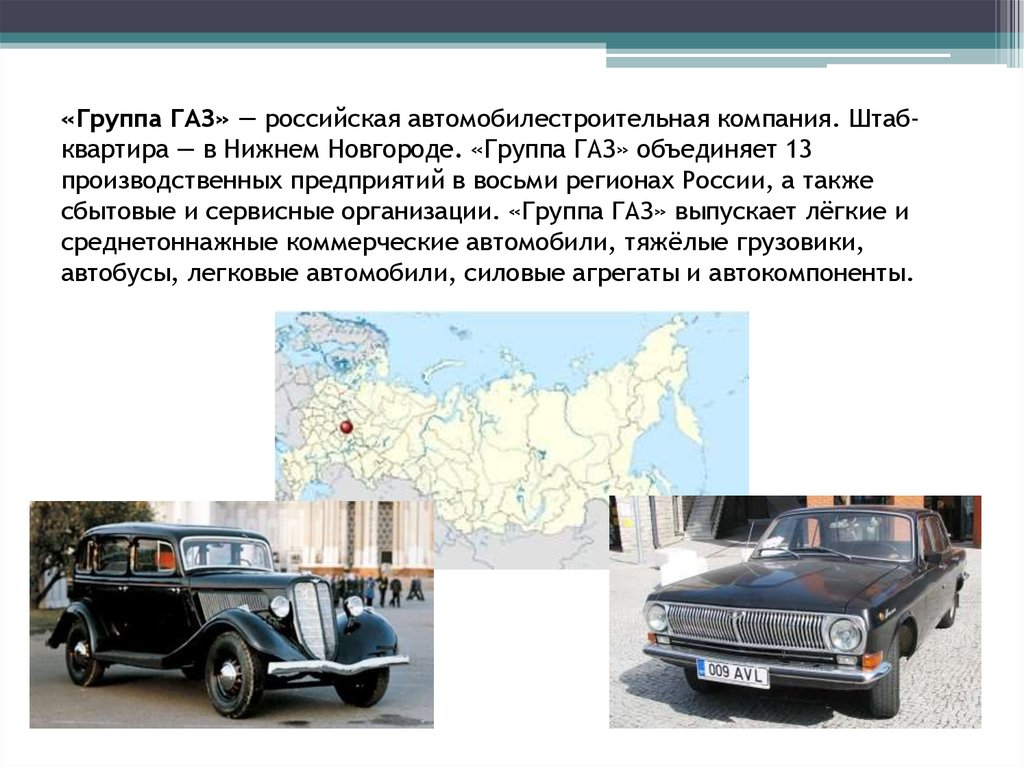 «Группа ГАЗ» — российская автомобилестроительная компания. Штаб-квартира — в Нижнем Новгороде. «Группа ГАЗ» объединяет 13 производственных предприятий в восьми регионах России, а также сбытовые и сервисные организации. «Группа ГАЗ» выпускает лёгкие и среднетоннажные коммерческие автомобили, тяжёлые грузовики, автобусы, легковые автомобили, силовые агрегаты и автокомпоненты.

009 AVL